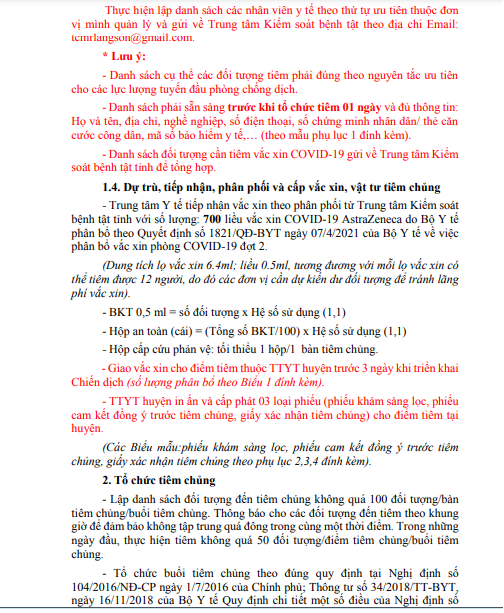 Thực hiện lập danh sách các nhân viên y tế theo thứ tự ưu tiên thuộc đơn vị mình quản lý và gửi về Trung tâm Kiểm soát bệnh tật theo địa chỉ Email: tcmrlangson@gmail.com.

* Lưu ý:

- Danh sách cụ thể các đối tượng tiêm phải đúng theo nguyên tắc ưu tiên cho các lực lượng tuyến đầu phòng chống dịch.

- Danh sách phải sẵn sàng trước khi tổ chức tiêm 01 ngày và đủ thông tin: Họ và tên, địa chỉ, nghề nghiệp, số điện thoại, số chứng minh nhân dân/ thẻ căn cước công dân, mã số bảo hiểm y tế,… (theo mẫu phụ lục 1 đính kèm).

- Danh sách đối tượng cần tiêm vắc xin COVID-19 gửi về Trung tâm Kiểm soát bệnh tật tỉnh để tổng hợp.

1.4. Dự trù, tiếp nhận, phân phối và cấp vắc xin, vật tư tiêm chủng

- Trung tâm Y tế tiếp nhận vắc xin theo phân phối từ Trung tâm Kiểm soát bệnh tật tỉnh với số lượng: 700 liều vắc xin COVID-19 AstraZeneca do Bộ Y tế phân bổ theo Quyết định số 1821/QĐ-BYT ngày 07/4/2021 của Bộ Y tế về việc phân bổ vắc xin phòng COVID-19 đợt 2.

(Dung tích lọ vắc xin 6.4ml; liều 0.5ml, tương đương với mỗi lọ vắc xin có thể tiêm được 12 người, do đó các đơn vị cần dự kiến dư đối tượng để tránh lãng phí vắc xin).

- BKT 0,5 ml = số đối tượng x Hệ số sử dụng (1,1)

- Hộp an toàn (cái) = (Tổng số BKT/100) x Hệ số sử dụng (1,1)

- Hộp cấp cứu phản vệ: tối thiểu 1 hộp/1 bàn tiêm chủng.

- Giao vắc xin cho điểm tiêm thuộc TTYT huyện trước 3 ngày khi triển khai Chiến dịch (số lượng phân bổ theo Biểu 1 đính kèm).

- TTYT huyện in ấn và cấp phát 03 loại phiếu (phiếu khám sàng lọc, phiếu cam kết đồng ý trước tiêm chủng, giấy xác nhận tiêm chủng) cho điểm tiêm tại huyện.

(Các Biểu mẫu:phiếu khám sàng lọc, phiếu cam kết đồng ý trước tiêm chủng, giấy xác nhận tiêm chủng theo phụ lục 2,3,4 đính kèm).

2. Tổ chức tiêm chủng

- Lập danh sách đối tượng đến tiêm chủng không quá 100 đối tượng/bàn tiêm chủng/buổi tiêm chủng. Thông báo cho các đối tượng đến tiêm theo khung giờ để đảm bảo không tập trung quá đông trong cùng một thời điểm. Trong những ngày đầu, thực hiện tiêm không quá 50 đối tượng/điểm tiêm chủng/buổi tiêm chủng.

- Tổ chức buổi tiêm chủng theo đúng quy định tại Nghị định số 104/2016/NĐ-CP ngày 1/7/2016 của Chính phủ; Thông tư số 34/2018/TT-BYT, ngày 16/11/2018 của Bộ Y tế Quy định chi tiết một số điều của Nghị định số